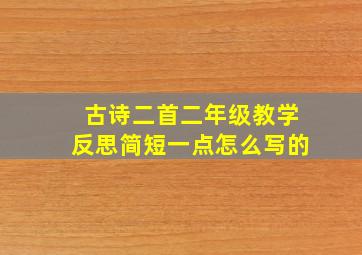 古诗二首二年级教学反思简短一点怎么写的